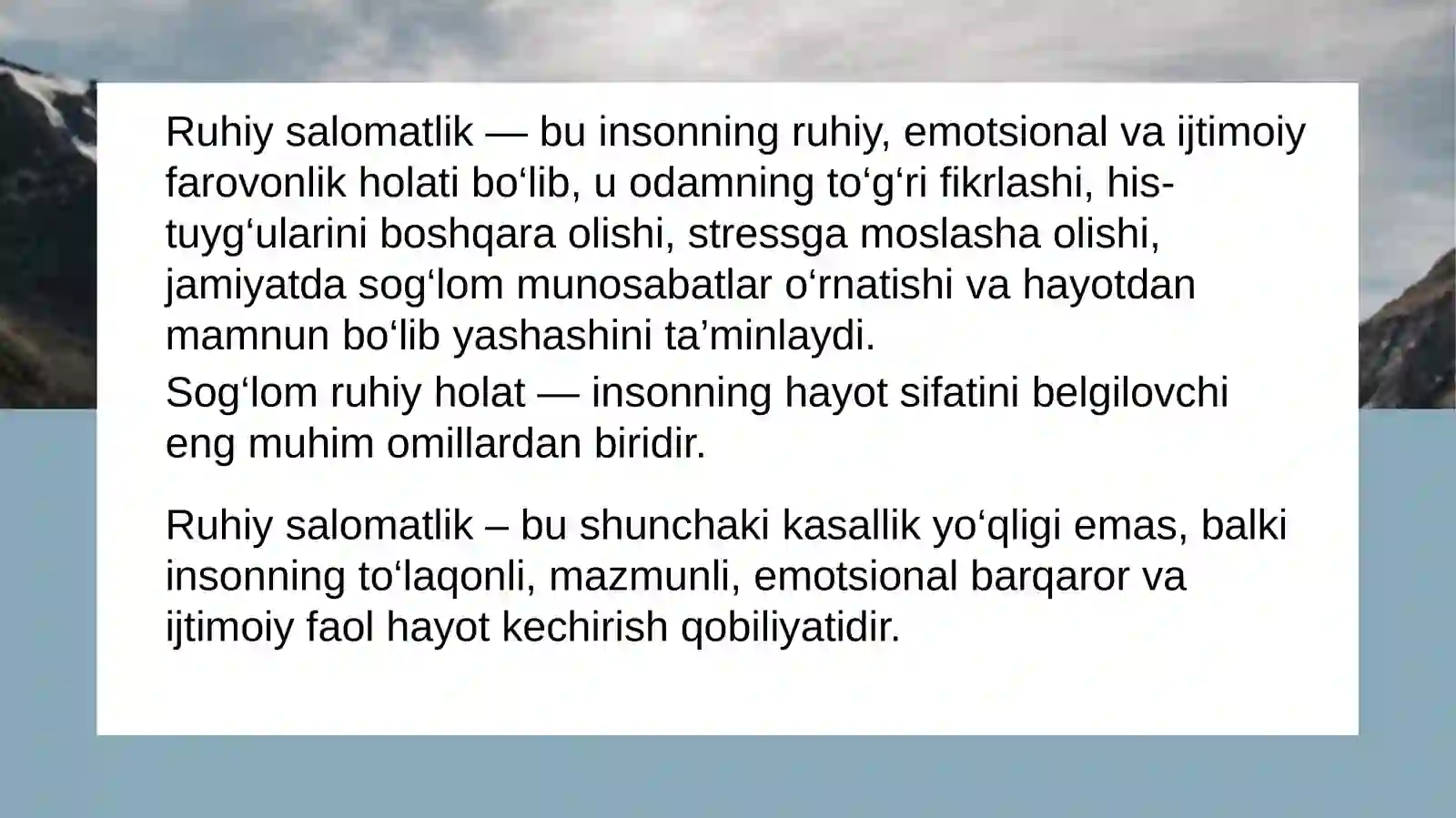 Ruhiy salomatlik — bu insonning ruhiy, emotsional va ijtimoiy farovonlik holati bo‘lib, u odamning to‘g‘ri fikrlashi, his-tuyg‘ularini boshqara olishi, stressga moslasha olishi, jamiyatda sog‘lom munosabatlar o‘rnatishi va hayotdan mamnun bo‘lib yashashini ta’minlaydi.
Sog‘lom ruhiy holat — insonning hayot sifatini belgilovchi eng muhim omillardan biridir.

Ruhiy salomatlik – bu shunchaki kasallik yo‘qligi emas, balki insonning to‘laqonli, mazmunli, emotsional barqaror va ijtimoiy faol hayot kechirish qobiliyatidir.